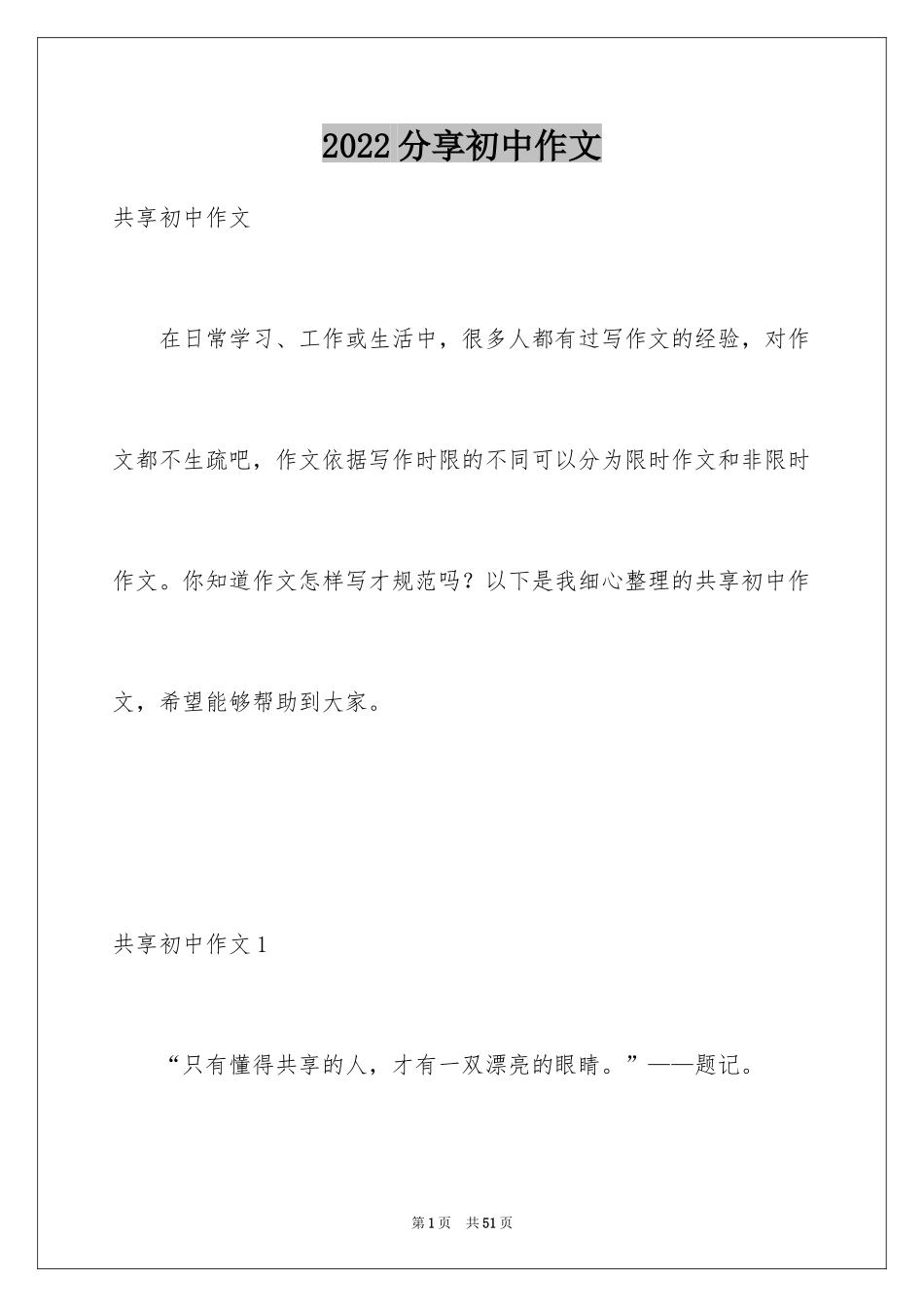 2022分享初中作文

共享初中作文

在日常学习、工作或生活中，很多人都有过写作文的经验，对作文都不生疏吧，作文依据写作时限的不同可以分为限时作文和非限时作文。你知道作文怎样写才规范吗？以下是我细心整理的共享初中作文，希望能够帮助到大家。

共享初中作文1

“只有懂得共享的人，才有一双漂亮的眼睛。”——题记。

第1页 共51页